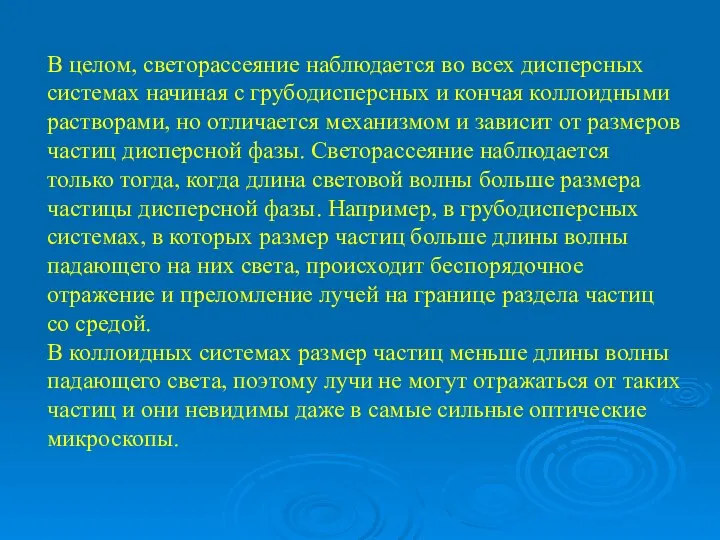 В целом, светорассеяние наблюдается во всех дисперсных системах начиная с грубодисперсных и кончая коллоидными растворами, но отличается механизмом и зависит от размеров частиц дисперсной фазы. Светорассеяние наблюдается только тогда, когда длина световой волны больше размера частицы дисперсной фазы. Например, в грубодисперсных системах, в которых размер частиц больше длины волны падающего на них света, происходит беспорядочное отражение и преломление лучей на границе раздела частиц со средой.
В коллоидных системах размер частиц меньше длины волны падающего света, поэтому лучи не могут отражаться от таких частиц и они невидимы даже в самые сильные оптические микроскопы.